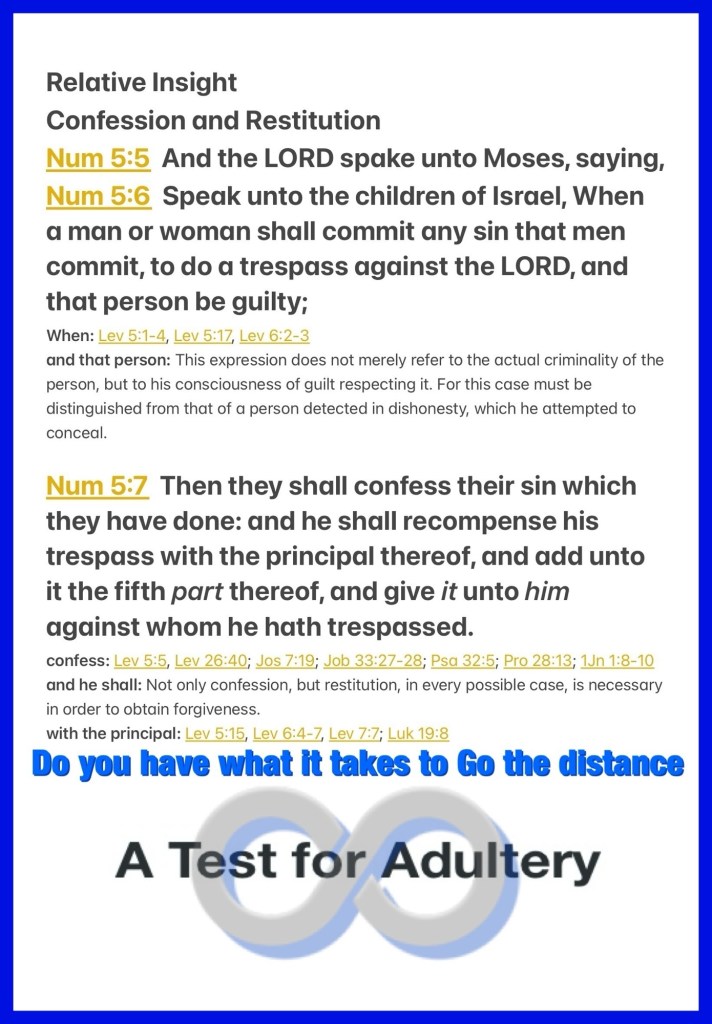 Relative Insight
Confession and Restitution

Num 5:5 And the LORD spake unto Moses, saying,
Num 5:6 Speak unto the children of Israel, When a man or woman shall commit any sin that men commit, to do a trespass against the LORD, and that person be guilty;

When: Lev 5:1-4, Lev 5:17, Lev 6:2-3
and that person: This expression does not merely refer to the actual criminality of the person, but to his consciousness of guilt respecting it. For this case must be distinguished from that of a person detected in dishonesty, which he attempted to conceal.

Num 5:7 Then they shall confess their sin which they have done: and he shall recompense his trespass with the principal thereof, and add unto it the fifth part thereof, and give it unto him against whom he hath trespassed.

confess: Lev 5:5, Lev 26:40; Jos 7:19; Job 33:27-28; Psa 32:5; Pro 28:13; 1Jn 1:8-10
and he shall: Not only confession, but restitution, in every possible case, is necessary in order to obtain forgiveness.
with the principal: Lev 5:15, Lev 6:4-7, Lev 7:7; Luk 19:8

Do you have what it takes to Go the distance

A Test for Adultery